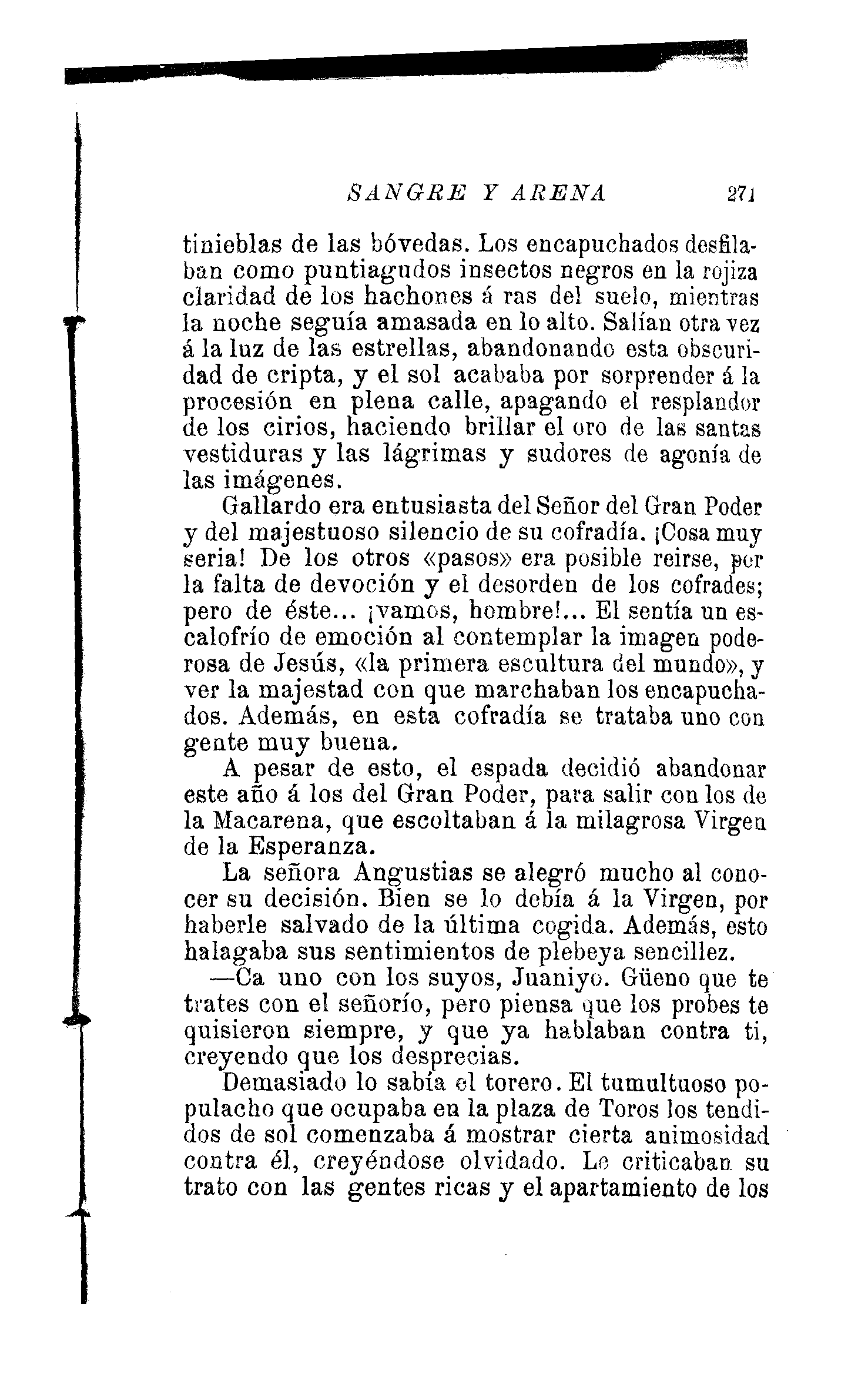 SANGRE Y ARENA 271

tinieblas de las bóvedas. Los encapuchados desfilaban como puntiagudos insectos negros en la rojiza claridad de los hachones á ras del suelo, mientras la noche seguía amasada en lo alto. Salían otra vez á la luz de las estrellas, abandonando esta obscuridad de cripta, y el sol acababa por sorprender á la procesión en plena calle, apagando el resplandor de los cirios, haciendo brillar el oro de las santas vestiduras y las lágrimas y sudores de agonía de las imágenes.

Gallardo era entusiasta del Señor del Gran Poder y del majestuoso silencio de su cofradía. ¡Cosa muy seria! De los otros «pasos» era posible reirse, por la falta de devoción y el desorden de los cofrades; pero de éste... ¡vamos, hombre!... El sentía un escalofrío de emoción al contemplar la imagen poderosa de Jesús, «la primera escultura del mundo», y ver la majestad con que marchaban los encapuchados. Además, en esta cofradía se trataba uno con gente muy buena.

A pesar de esto, el espada decidió abandonar este año á los del Gran Poder, para salir con los de la Macarena, que escoltaban á la milagrosa Virgen de la Esperanza.

La señora Angustias se alegró mucho al conocer su decisión. Bien se lo debía á la Virgen, por haberle salvado de la última cogida. Además, esto halagaba sus sentimientos de plebeya sencillez.

—Ca uno con los suyos, Juaniyo. Güeno que te trates con el señorío, pero piensa que los probes te quisieron siempre, y que ya hablaban contra ti, creyendo que los desprecias.

Demasiado lo sabía el torero. El tumultuoso populacho que ocupaba en la plaza de Toros los tendidos de sol comenzaba á mostrar cierta animosidad contra él, creyéndose olvidado. Le criticaban su trato con las gentes ricas y el apartamiento de los